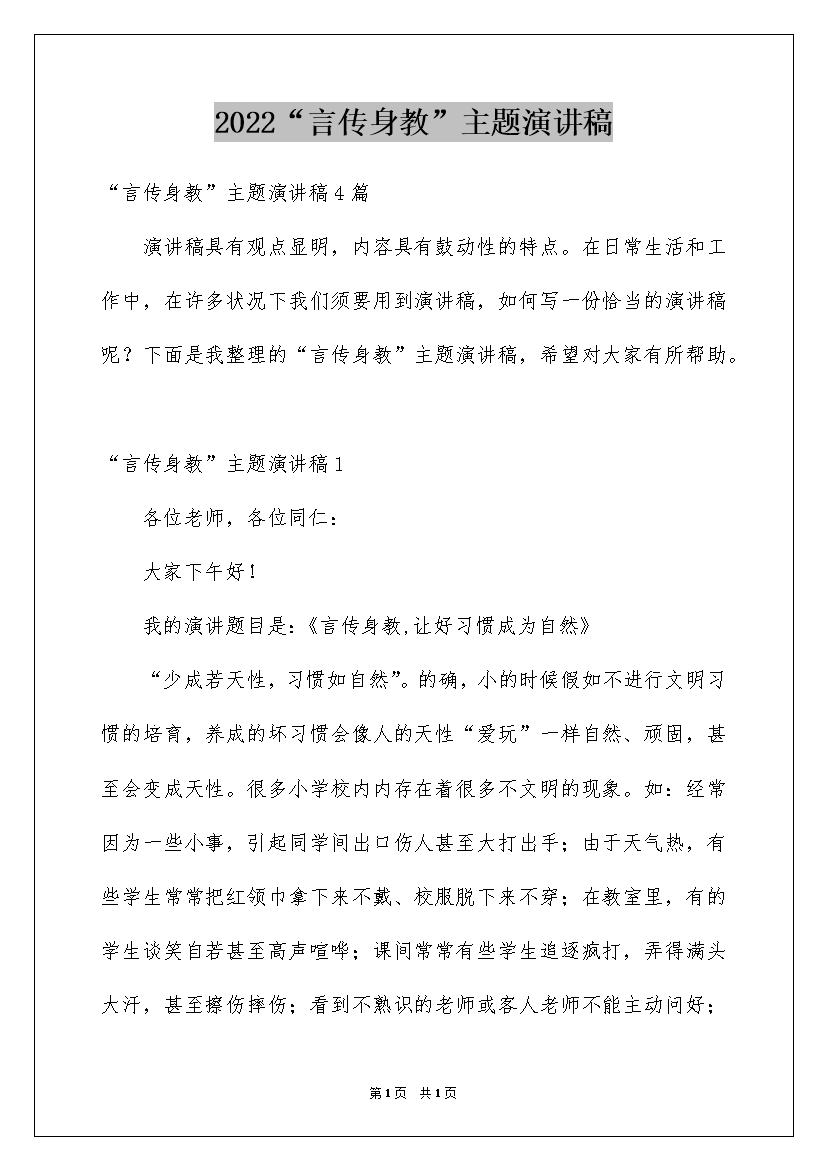 2022“言传身教”主题演讲稿

“言传身教”主题演讲稿4篇

演讲稿具有观点显明，内容具有鼓动性的特点。在日常生活和工作中，在许多状况下我们须要用到演讲稿，如何写一份恰当的演讲稿呢？下面是我整理的“言传身教”主题演讲稿，希望对大家有所帮助。

“言传身教”主题演讲稿1

各位老师，各位同仁：

大家下午好！

我的演讲题目是：《言传身教，让好习惯成为自然》

“少成若天性，习惯如自然”。的确，小的时候假如不进行文明习惯的培育，养成的坏习惯会像人的天性“爱玩”一样自然、顽固，甚至会变成天性。很多小学校内内存在着很多不文明的现象。如：经常因为一些小事，引起同学间出口伤人甚至大打出手；由于天气热，有些学生常常把红领巾拿下来不戴、校服脱下来不穿；在教室里，有的学生谈笑自若甚至高声喧哗；课间常常有些学生追逐疯打，弄得满头大汗，甚至擦伤摔伤；看到不熟识的老师或客人老师不能主动问好；

第1页 共1页